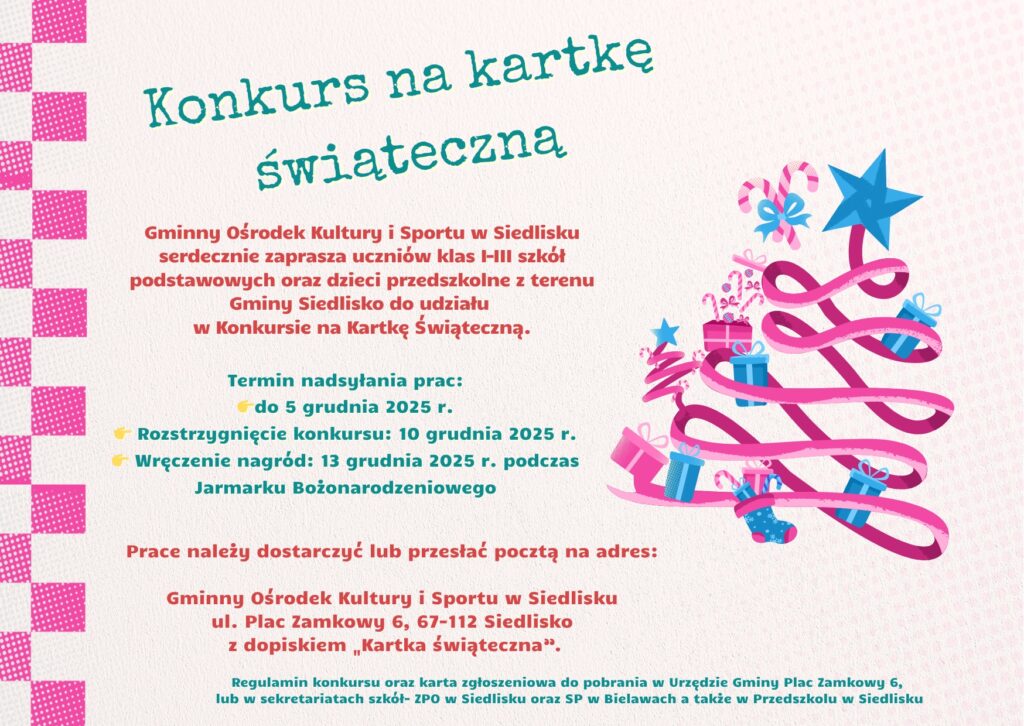 Konkurs na kartkę świąteczną

Gminny Ośrodek Kultury i Sportu w Siedlisku serdecznie zaprasza uczniów klas I-III szkół podstawowych oraz dzieci przedszkolne z terenu Gminy Siedlisko do udziału w Konkursie na Kartkę Świąteczną.

Termin nadsyłania prac:
👉do 5 grudnia 2025 r.
👉 Rozstrzygnięcie konkursu: 10 grudnia 2025 r.
👉 Wręczenie nagród: 13 grudnia 2025 r. podczas Jarmarku Bożonarodzeniowego

Prace należy dostarczyć lub przesłać pocztą na adres:

Gminny Ośrodek Kultury i Sportu w Siedlisku
ul. Plac Zamkowy 6, 67-112 Siedlisko
z dopiskiem „Kartka świąteczna".

Regulamin konkursu oraz karta zgłoszeniowa do pobrania w Urzędzie Gminy Plac Zamkowy 6, lub w sekretariatach szkół- ZPO w Siedlisku oraz SP w Bielawach a także w Przedszkolu w Siedlisku